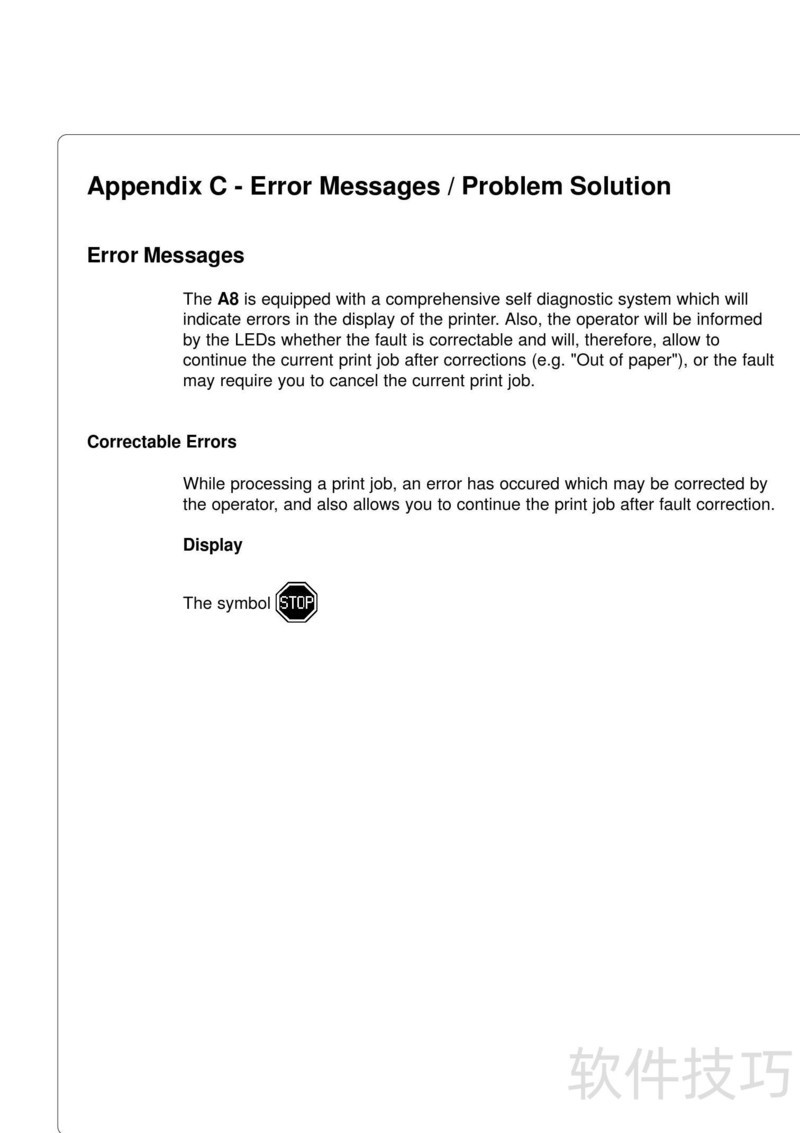 Appendix C - Error Messages / Problem Solution

Error Messages

The A8 is equipped with a comprehensive self diagnostic system which will indicate errors in the display of the printer. Also, the operator will be informed by the LEDs whether the fault is correctable and will, therefore, allow to continue the current print job after corrections (e.g. "Out of paper"), or the fault may require you to cancel the current print job.

Correctable Errors

While processing a print job, an error has occured which may be corrected by the operator, and also allows you to continue the print job after fault correction.

Display

The symbol STOP

软件技巧